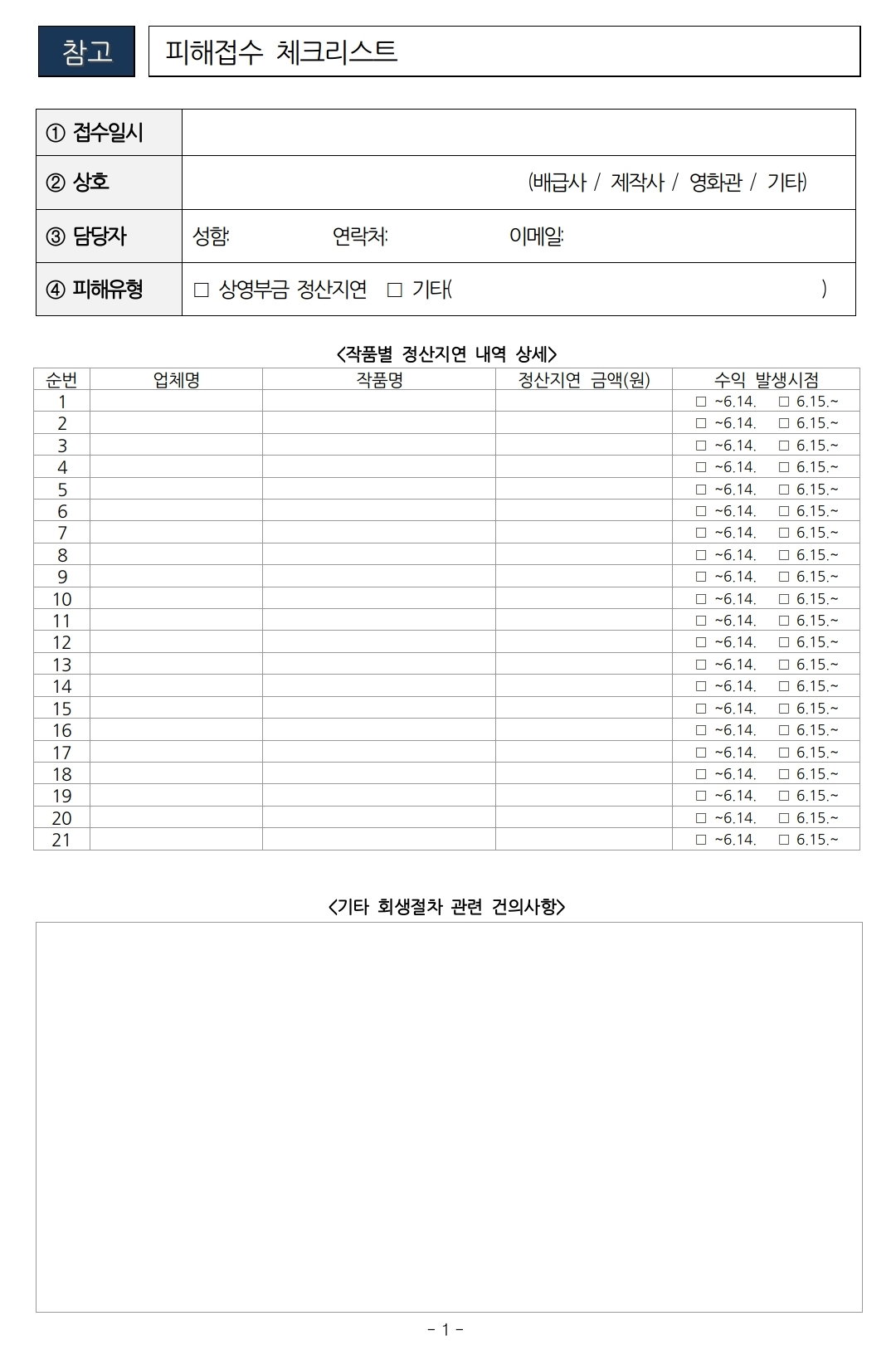 참고 피해접수 체크리스트

① 접수일시

② 상호 (배급사 / 제작사 / 영화관 / 기타)

③ 담당자 성함: 연락처: 이메일:

④ 피해유형 ☐ 상영부금 정산지연 ☐ 기타( )

<작품별 정산지연 내역 상세>

| 순번 | 업체명 | 작품명 | 정산지연 금액(원) | 수익 발생시점 |
|---|---|---|---|---|
| 1 | | | | ☐ ~6.14. ☐ 6.15.~ |
| 2 | | | | ☐ ~6.14. ☐ 6.15.~ |
| 3 | | | | ☐ ~6.14. ☐ 6.15.~ |
| 4 | | | | ☐ ~6.14. ☐ 6.15.~ |
| 5 | | | | ☐ ~6.14. ☐ 6.15.~ |
| 6 | | | | ☐ ~6.14. ☐ 6.15.~ |
| 7 | | | | ☐ ~6.14. ☐ 6.15.~ |
| 8 | | | | ☐ ~6.14. ☐ 6.15.~ |
| 9 | | | | ☐ ~6.14. ☐ 6.15.~ |
| 10 | | | | ☐ ~6.14. ☐ 6.15.~ |
| 11 | | | | ☐ ~6.14. ☐ 6.15.~ |
| 12 | | | | ☐ ~6.14. ☐ 6.15.~ |
| 13 | | | | ☐ ~6.14. ☐ 6.15.~ |
| 14 | | | | ☐ ~6.14. ☐ 6.15.~ |
| 15 | | | | ☐ ~6.14. ☐ 6.15.~ |
| 16 | | | | ☐ ~6.14. ☐ 6.15.~ |
| 17 | | | | ☐ ~6.14. ☐ 6.15.~ |
| 18 | | | | ☐ ~6.14. ☐ 6.15.~ |
| 19 | | | | ☐ ~6.14. ☐ 6.15.~ |
| 20 | | | | ☐ ~6.14. ☐ 6.15.~ |
| 21 | | | | ☐ ~6.14. ☐ 6.15.~ |

<기타 회생절차 관련 건의사항>

- 1 -